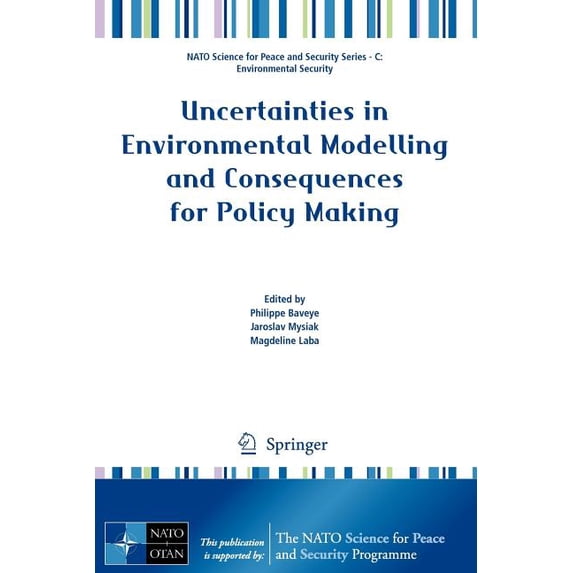 NATO Science for Peace and Security Series - C: Environmental Security

Uncertainties in Environmental Modelling and Consequences for Policy Making

Edited by
Philippe Baveye
Jaroslav Mysiak
Magdeline Laba

Springer

NATO
OTAN

This publication is supported by:

The NATO Science for Peace and Security Programme